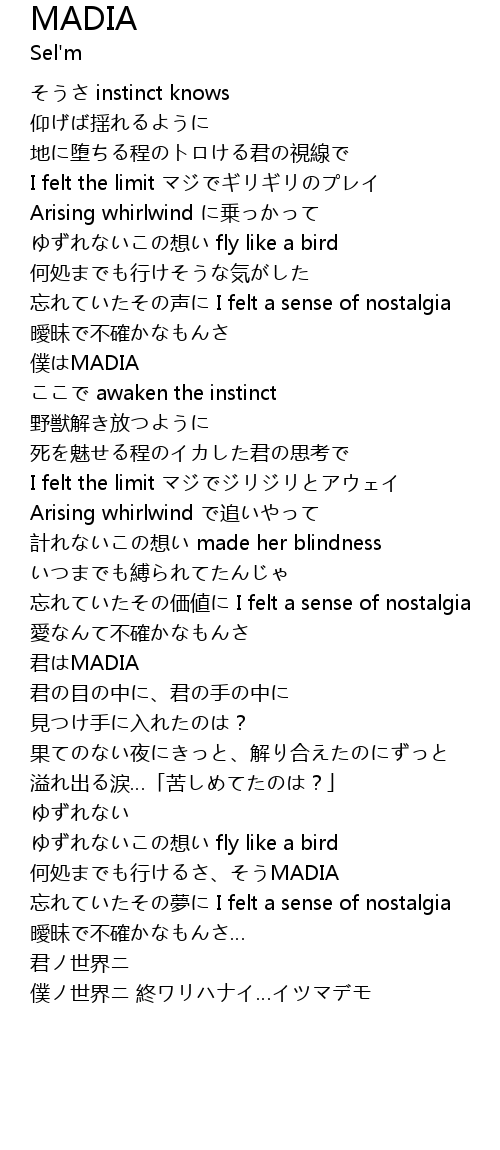 MADIA
Sel'm

そうさ instinct knows
仰げば揺れるように
地に堕ちる程のトロける君の視線で
I felt the limit マジでギリギリのプレイ
Arising whirlwind に乗っかって
ゆずれないこの想い fly like a bird
何処までも行けそうな気がした
忘れていたその声に I felt a sense of nostalgia
曖昧で不確かなもんさ
僕はMADIA
ここで awaken the instinct
野獣解き放つように
死を魅せる程のイカした君の思考で
I felt the limit マジでジリジリとアウェイ
Arising whirlwind で追いやって
計れないこの想い made her blindness
いつまでも縛られてたんじゃ
忘れていたその価値に I felt a sense of nostalgia
愛なんて不確かなもんさ
君はMADIA
君の目の中に、君の手の中に
見つけ手に入れたのは？
果てのない夜にきっと、解り合えたのにずっと
溢れ出る涙…「苦しめてたのは？」
ゆずれない
ゆずれないこの想い fly like a bird
何処までも行けるさ、そうMADIA
忘れていたその夢に I felt a sense of nostalgia
曖昧で不確かなもんさ…
君ノ世界ニ
僕ノ世界ニ 終ワリハナイ…イツマデモ